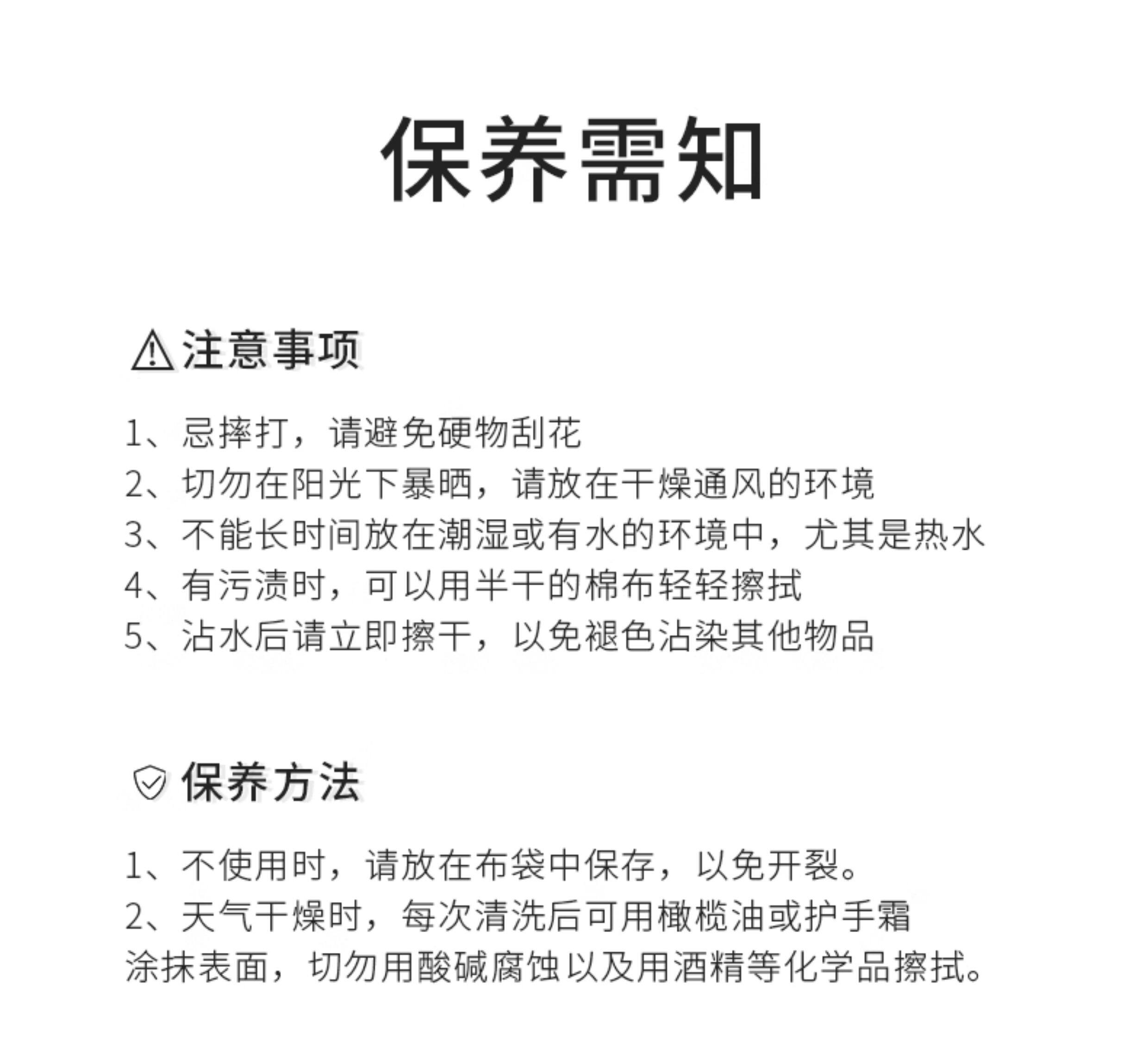 保养需知

注意事项

1、忌摔打，请避免硬物刮花
2、切勿在阳光下暴晒，请放在干燥通风的环境
3、不能长时间放在潮湿或有水的环境中，尤其是热水
4、有污渍时，可以用半干的棉布轻轻擦拭
5、沾水后请立即擦干，以免褪色沾染其他物品

保养方法

1、不使用时，请放在布袋中保存，以免开裂。
2、天气干燥时，每次清洗后可用橄榄油或护手霜涂抹表面，切勿用酸碱腐蚀以及用酒精等化学品擦拭。